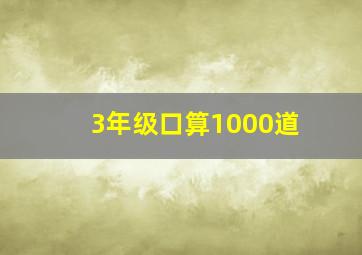 3年级口算1000道